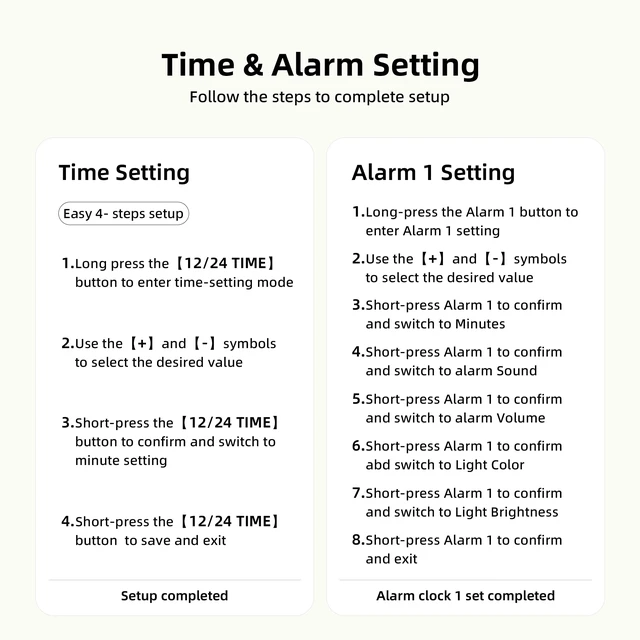 Time & Alarm Setting

Follow the steps to complete setup

Time Setting

Easy 4- steps setup

1.Long press the【12/24 TIME】button to enter time-setting mode

2.Use the【+】and【-】symbols to select the desired value

3.Short-press the【12/24 TIME】button to confirm and switch to minute setting

4.Short-press the【12/24 TIME】button to save and exit

Setup completed

Alarm 1 Setting

1.Long-press the Alarm 1 button to enter Alarm 1 setting

2.Use the【+】and【-】symbols to select the desired value

3.Short-press Alarm 1 to confirm and switch to Minutes

4.Short-press Alarm 1 to confirm and switch to alarm Sound

5.Short-press Alarm 1 to confirm and switch to alarm Volume

6.Short-press Alarm 1 to confirm abd switch to Light Color

7.Short-press Alarm 1 to confirm and switch to Light Brightness

8.Short-press Alarm 1 to confirm and exit

Alarm clock 1 set completed